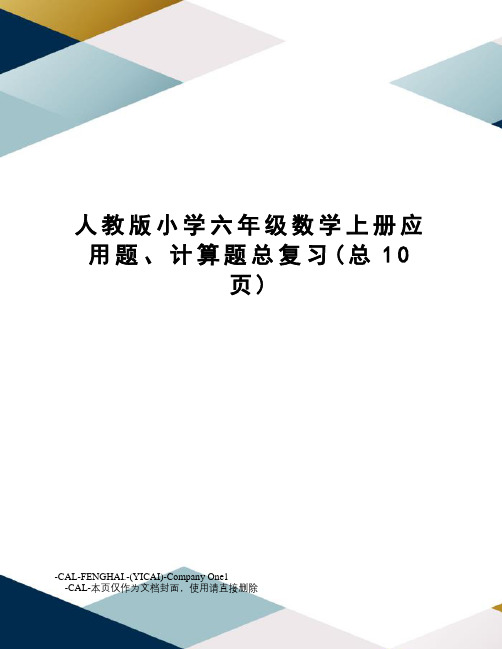 人教版小学六年级数学上册应用题、计算题总复习(总 10 页)

-CAL-FENGHAI.-(YICAI)-Company One1
-CAL-本页仅作为文档封面，使用请直接删除